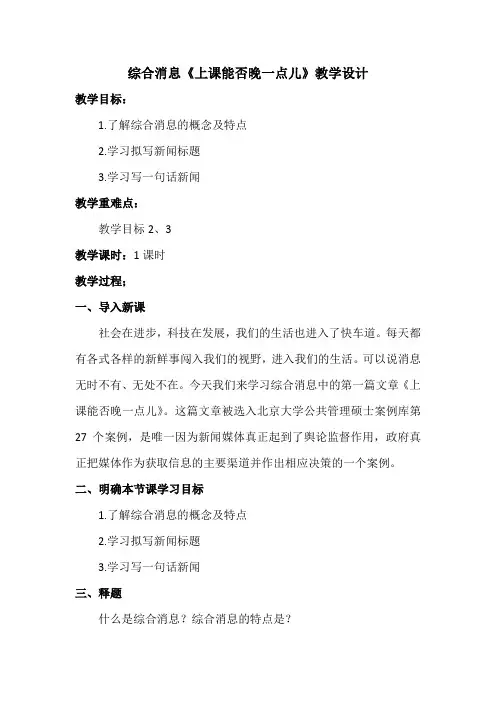 综合消息《上课能否晚一点儿》教学设计

教学目标：

1.了解综合消息的概念及特点

2.学习拟写新闻标题

3.学习写一句话新闻

教学重难点：

教学目标 2、3

教学课时：1 课时

教学过程：

一、导入新课

社会在进步，科技在发展，我们的生活也进入了快车道。每天都有各式各样的新鲜事闯入我们的视野，进入我们的生活。可以说消息无时不有、无处不在。今天我们来学习综合消息中的第一篇文章《上课能否晚一点儿》。这篇文章被选入北京大学公共管理硕士案例库第 27 个案例，是唯一因为新闻媒体真正起到了舆论监督作用，政府真正把媒体作为获取信息的主要渠道并作出相应决策的一个案例。

二、明确本节课学习目标

1.了解综合消息的概念及特点

2.学习拟写新闻标题

3.学习写一句话新闻

三、释题

什么是综合消息？综合消息的特点是？